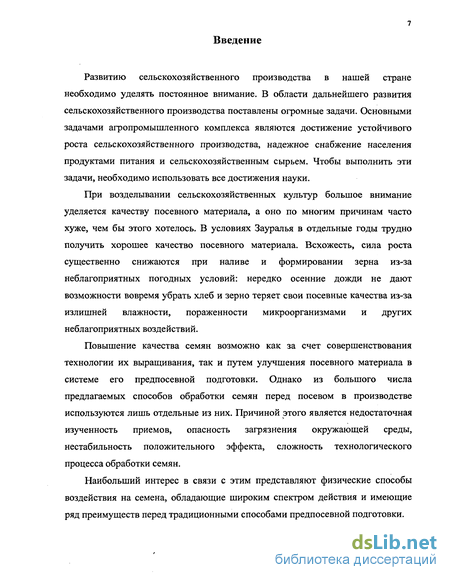 7

Введение

Развитию сельскохозяйственного производства в нашей стране необходимо уделять постоянное внимание. В области дальнейшего развития сельскохозяйственного производства поставлены огромные задачи. Основными задачами агропромышленного комплекса являются достижение устойчивого роста сельскохозяйственного производства, надежное снабжение населения продуктами питания и сельскохозяйственным сырьем. Чтобы выполнить эти задачи, необходимо использовать все достижения науки.

При возделывании сельскохозяйственных культур большое внимание уделяется качеству посевного материала, а оно по многим причинам часто хуже, чем бы этого хотелось. В условиях Зауралья в отдельные годы трудно получить хорошее качество посевного материала. Всхожесть, сила роста существенно снижаются при наливе и формировании зерна из-за неблагоприятных погодных условий: нередко осенние дожди не дают возможности вовремя убрать хлеб и зерно теряет свои посевные качества из-за излишней влажности, пораженности микроорганизмами и других неблагоприятных воздействий.

Повышение качества семян возможно как за счет совершенствования технологии их выращивания, так и путем улучшения посевного материала в системе его предпосевной подготовки. Однако из большого числа предлагаемых способов обработки семян перед посевом в производстве используются лишь отдельные из них. Причиной этого является недостаточная изученность приемов, опасность загрязнения окружающей среды, нестабильность положительного эффекта, сложность технологического процесса обработки семян.

Наибольший интерес в связи с этим представляют физические способы воздействия на семена, обладающие широким спектром действия и имеющие ряд преимуществ перед традиционными способами предпосевной подготовки.

dsLib.net
библиотека диссертаций